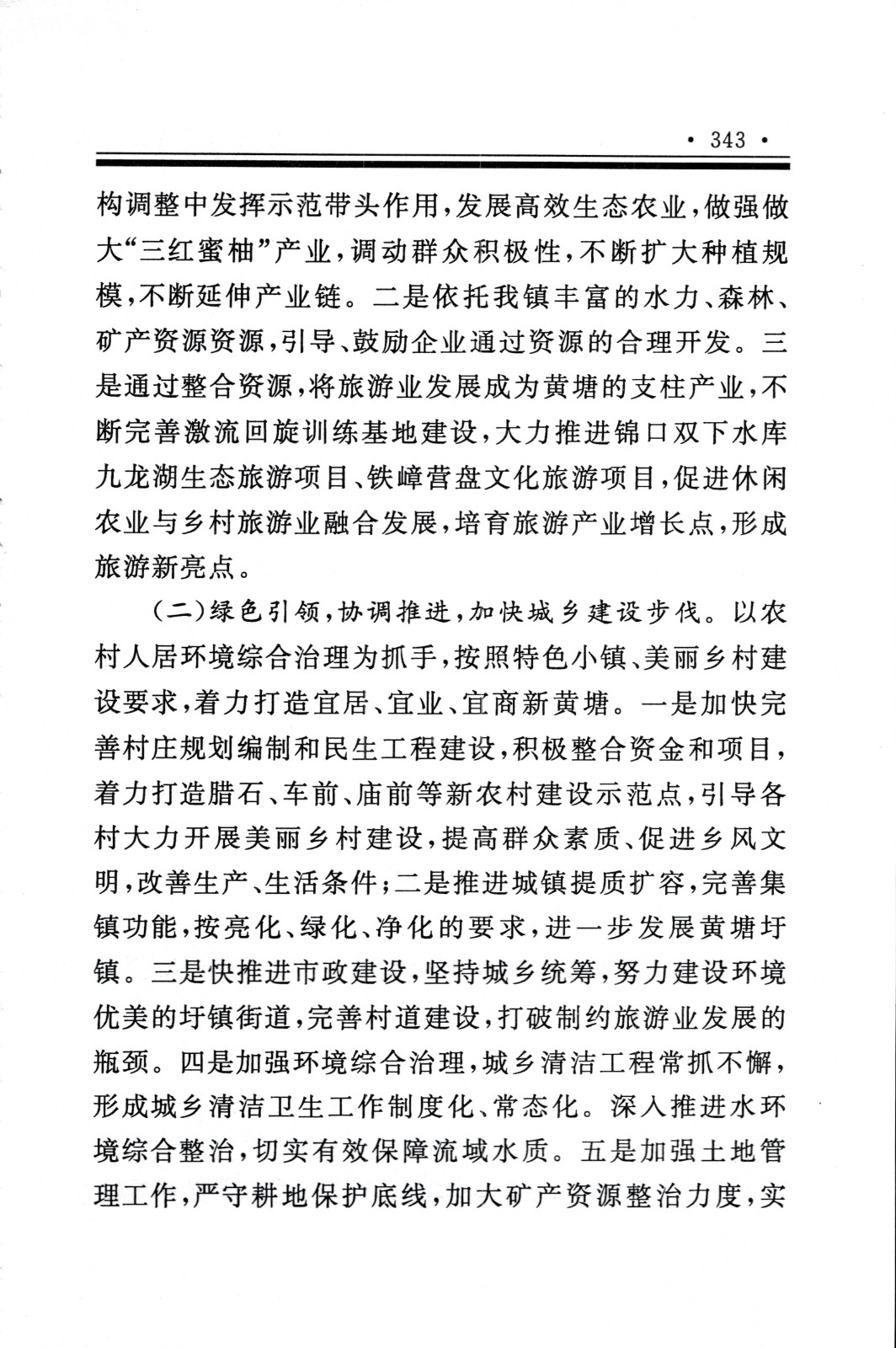 · 343 ·

构调整中发挥示范带头作用，发展高效生态农业，做强做大“三红蜜柚”产业，调动群众积极性，不断扩大种植规模，不断延伸产业链。二是依托我镇丰富的水力、森林、矿产资源资源，引导、鼓励企业通过资源的合理开发。三是通过整合资源，将旅游业发展成为黄塘的支柱产业，不断完善激流回旋训练基地建设，大力推进锦口双下水库九龙湖生态旅游项目、铁嶂营盘文化旅游项目，促进休闲农业与乡村旅游业融合发展，培育旅游产业增长点，形成旅游新亮点。

（二）绿色引领，协调推进，加快城乡建设步伐。以农村人居环境综合治理为抓手，按照特色小镇、美丽乡村建设要求，着力打造宜居、宜业、宜商新黄塘。一是加快完善村庄规划编制和民生工程建设，积极整合资金和项目，着力打造腊石、车前、庙前等新农村建设示范点，引导各村大力开展美丽乡村建设，提高群众素质、促进乡风文明，改善生产、生活条件；二是推进城镇提质扩容，完善集镇功能，按亮化、绿化、净化的要求，进一步发展黄塘圩镇。三是快推进市政建设，坚持城乡统筹，努力建设环境优美的圩镇街道，完善村道建设，打破制约旅游业发展的瓶颈。四是加强环境综合治理，城乡清洁工程常抓不懈，形成城乡清洁卫生工作制度化、常态化。深入推进水环境综合整治，切实有效保障流域水质。五是加强土地管理工作，严守耕地保护底线，加大矿产资源整治力度，实